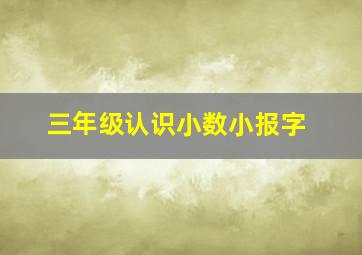 三年级认识小数小报字